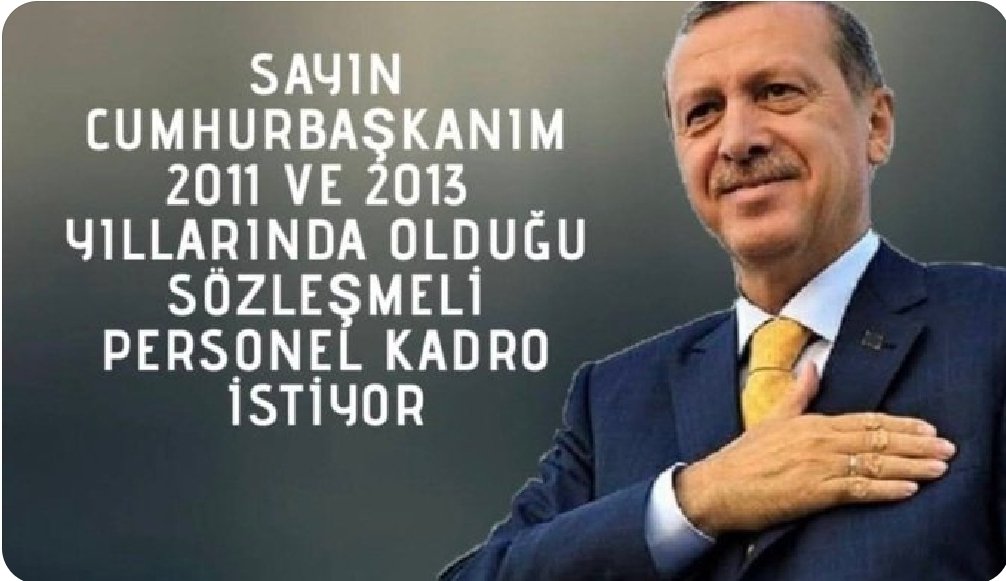 SAYIN CUMHURBAŞKANIM 2011 VE 2013 YILLARINDA OLDUĞU SÖZLEŞMELİ PERSONEL KADRO İSTİYOR